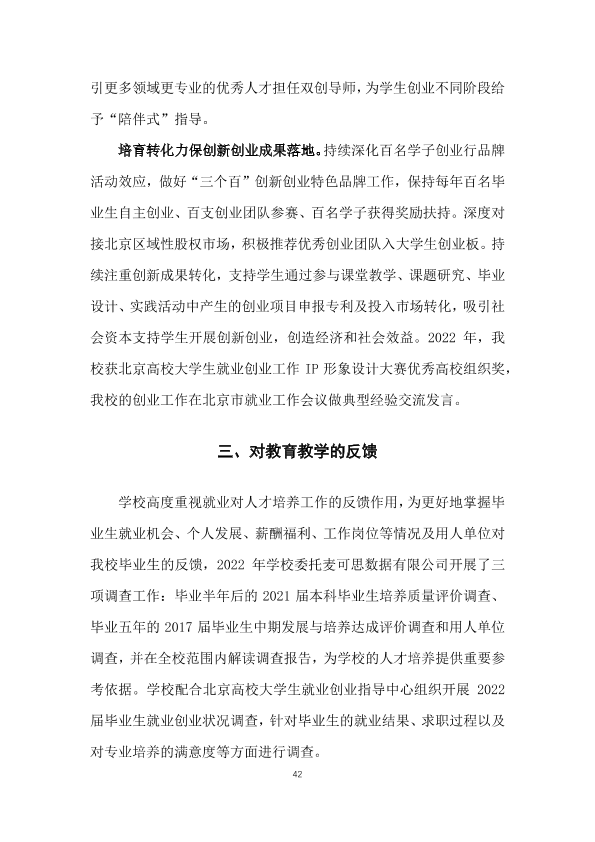 引更多领域更专业的优秀人才担任双创导师，为学生创业不同阶段给予“陪伴式”指导。

培育转化力保创新创业成果落地。持续深化百名学子创业行品牌活动效应，做好“三个百”创新创业特色品牌工作，保持每年百名毕业生自主创业、百支创业团队参赛、百名学子获得奖励扶持。深度对接北京区域性股权市场，积极推荐优秀创业团队入大学生创业板。持续注重创新成果转化，支持学生通过参与课堂教学、课题研究、毕业设计、实践活动中产生的创业项目申报专利及投入市场转化，吸引社会资本支持学生开展创新创业，创造经济和社会效益。2022年，我校获北京高校大学生就业创业工作IP形象设计大赛优秀高校组织奖，我校的创业工作在北京市就业工作会议做典型经验交流发言。

三、对教育教学的反馈

学校高度重视就业对人才培养工作的反馈作用，为更好地掌握毕业生就业机会、个人发展、薪酬福利、工作岗位等情况及用人单位对我校毕业生的反馈，2022年学校委托麦可思数据有限公司开展了三项调查工作：毕业半年后的2021届本科毕业生培养质量评价调查、毕业五年的2017届毕业生中期发展与培养达成评价调查和用人单位调查，并在全校范围内解读调查报告，为学校的人才培养提供重要参考依据。学校配合北京高校大学生就业创业指导中心组织开展2022届毕业生就业创业状况调查，针对毕业生的就业结果、求职过程以及对专业培养的满意度等方面进行调查。

42